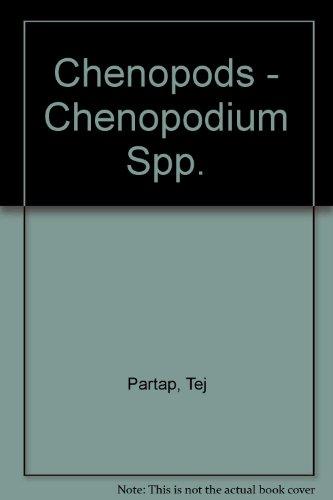 Chenopods - Chenopodium Spp.

Partap, Tej

Note: This is not the actual book cover